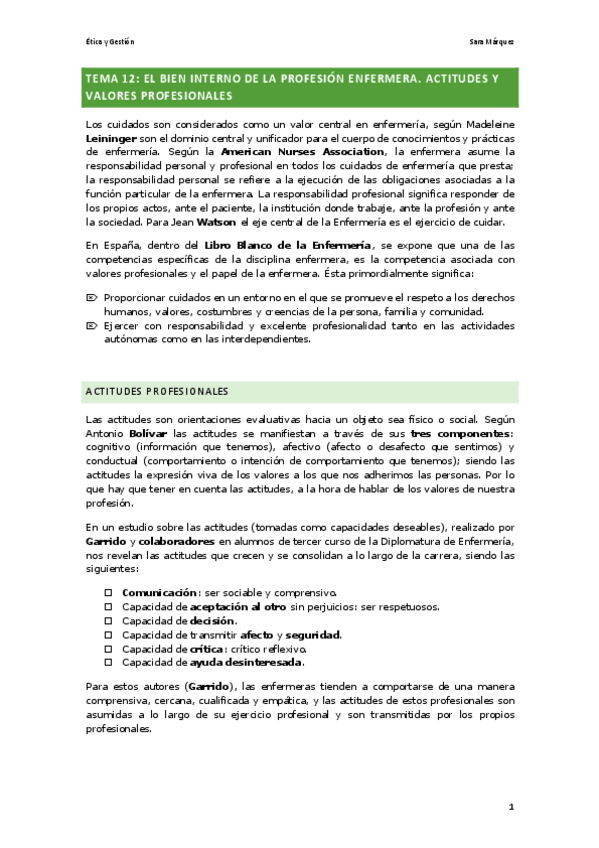 Ética y Gestión

Sara Márquez

TEMA 12: EL BIEN INTERNO DE LA PROFESIÓN ENFERMERA. ACTITUDES Y VALORES PROFESIONALES

Los cuidados son considerados como un valor central en enfermería, según Madeleine Leininger son el dominio central y unificador para el cuerpo de conocimientos y prácticas de enfermería. Según la American Nurses Association, la enfermera asume la responsabilidad personal y profesional en todos los cuidados de enfermería que presta; la responsabilidad personal se refiere a la ejecución de las obligaciones asociadas a la función particular de la enfermera. La responsabilidad profesional significa responder de los propios actos, ante el paciente, la institución donde trabaje, ante la profesión y ante la sociedad. Para Jean Watson el eje central de la Enfermería es el ejercicio de cuidar.

En España, dentro del Libro Blanco de la Enfermería, se expone que una de las competencias específicas de la disciplina enfermera, es la competencia asociada con valores profesionales y el papel de la enfermera. Ésta primordialmente significa:

Proporcionar cuidados en un entorno en el que se promueve el respeto a los derechos humanos, valores, costumbres y creencias de la persona, familia y comunidad.
Ejercer con responsabilidad y excelente profesionalidad tanto en las actividades autónomas como en las interdependientes.

ACTITUDES PROFESIONALES

Las actitudes son orientaciones evaluativas hacia un objeto sea físico o social. Según Antonio Bolívar las actitudes se manifiestan a través de sus tres componentes: cognitivo (información que tenemos), afectivo (afecto o desafecto que sentimos) y conductual (comportamiento o intención de comportamiento que tenemos); siendo las actitudes la expresión viva de los valores a los que nos adherimos las personas. Por lo que hay que tener en cuenta las actitudes, a la hora de hablar de los valores de nuestra profesión.

En un estudio sobre las actitudes (tomadas como capacidades deseables), realizado por Garrido y colaboradores en alumnos de tercer curso de la Diplomatura de Enfermería, nos revelan las actitudes que crecen y se consolidan a lo largo de la carrera, siendo las siguientes:

Comunicación: ser sociable y comprensivo.
Capacidad de aceptación al otro sin perjuicios: ser respetuosos.
Capacidad de decisión.
Capacidad de transmitir afecto y seguridad.
Capacidad de crítica: crítico reflexivo.
Capacidad de ayuda desinteresada.

Para estos autores (Garrido), las enfermeras tienden a comportarse de una manera comprensiva, cercana, cualificada y empática, y las actitudes de estos profesionales son asumidas a lo largo de su ejercicio profesional y son transmitidas por los propios profesionales.

1